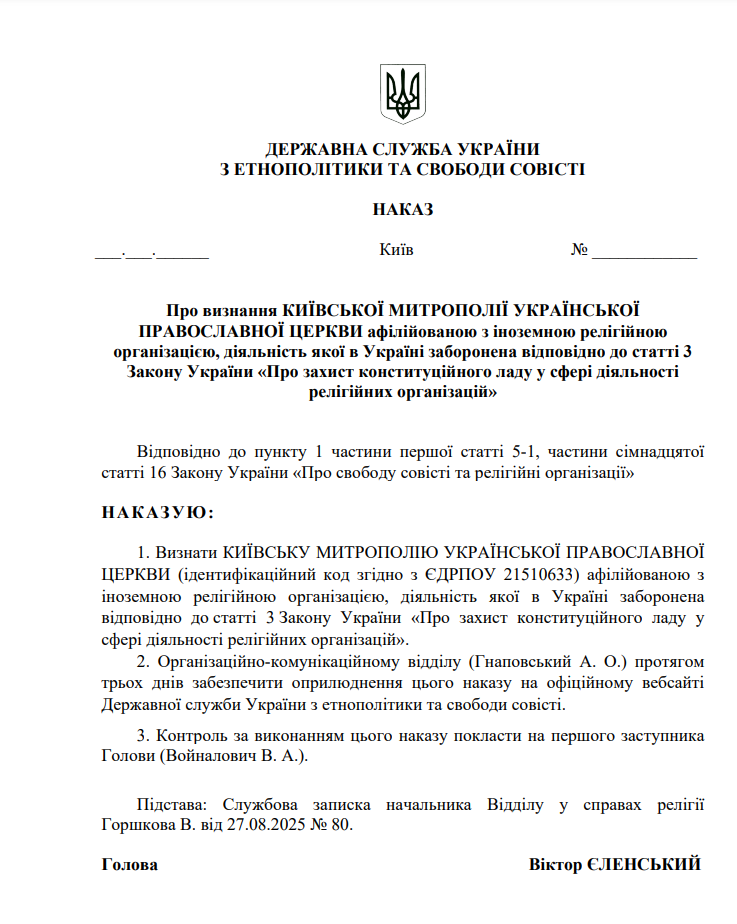 ДЕРЖАВНА СЛУЖБА УКРАЇНИ
З ЕТНОПОЛІТИКИ ТА СВОБОДИ СОВІСТІ

НАКАЗ

___.___.______ Київ № ____________

Про визнання КИЇВСЬКОЇ МИТРОПОЛІЇ УКРАЇНСЬКОЇ ПРАВОСЛАВНОЇ ЦЕРКВИ афілійованою з іноземною релігійною організацією, діяльність якої в Україні заборонена відповідно до статті 3 Закону України «Про захист конституційного ладу у сфері діяльності релігійних організацій»

Відповідно до пункту 1 частини першої статті 5-1, частини сімнадцятої статті 16 Закону України «Про свободу совісті та релігійні організації»

НАКАЗУЮ:

1. Визнати КИЇВСЬКУ МИТРОПОЛІЮ УКРАЇНСЬКОЇ ПРАВОСЛАВНОЇ ЦЕРКВИ (ідентифікаційний код згідно з ЄДРПОУ 21510633) афілійованою з іноземною релігійною організацією, діяльність якої в Україні заборонена відповідно до статті 3 Закону України «Про захист конституційного ладу у сфері діяльності релігійних організацій».
2. Організаційно-комунікаційному відділу (Гнаповський А. О.) протягом трьох днів забезпечити оприлюднення цього наказу на офіційному вебсайті Державної служби України з етнополітики та свободи совісті.

3. Контроль за виконанням цього наказу покласти на першого заступника Голови (Войналович В. А.).

Підстава: Службова записка начальника Відділу у справах релігії Горшкова В. від 27.08.2025 № 80.

Голова Віктор ЄЛЕНСЬКИЙ